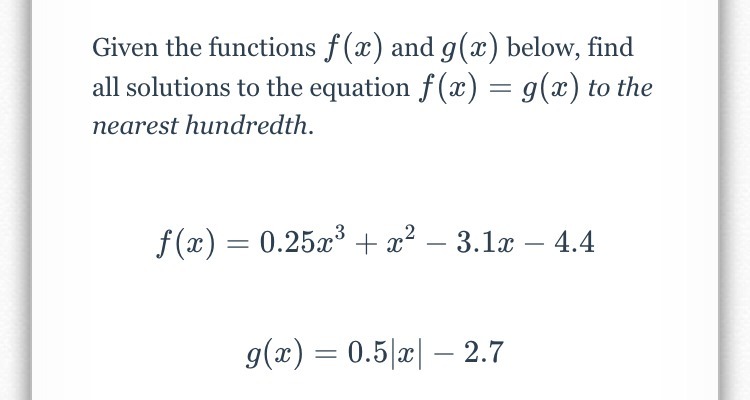 Given the functions $f(x)$ and $g(x)$ below, find all solutions to the equation $f(x) = g(x)$ to the nearest hundredth.

$f(x) = 0.25x^3 + x^2 - 3.1x - 4.4$

$g(x) = 0.5|x| - 2.7$